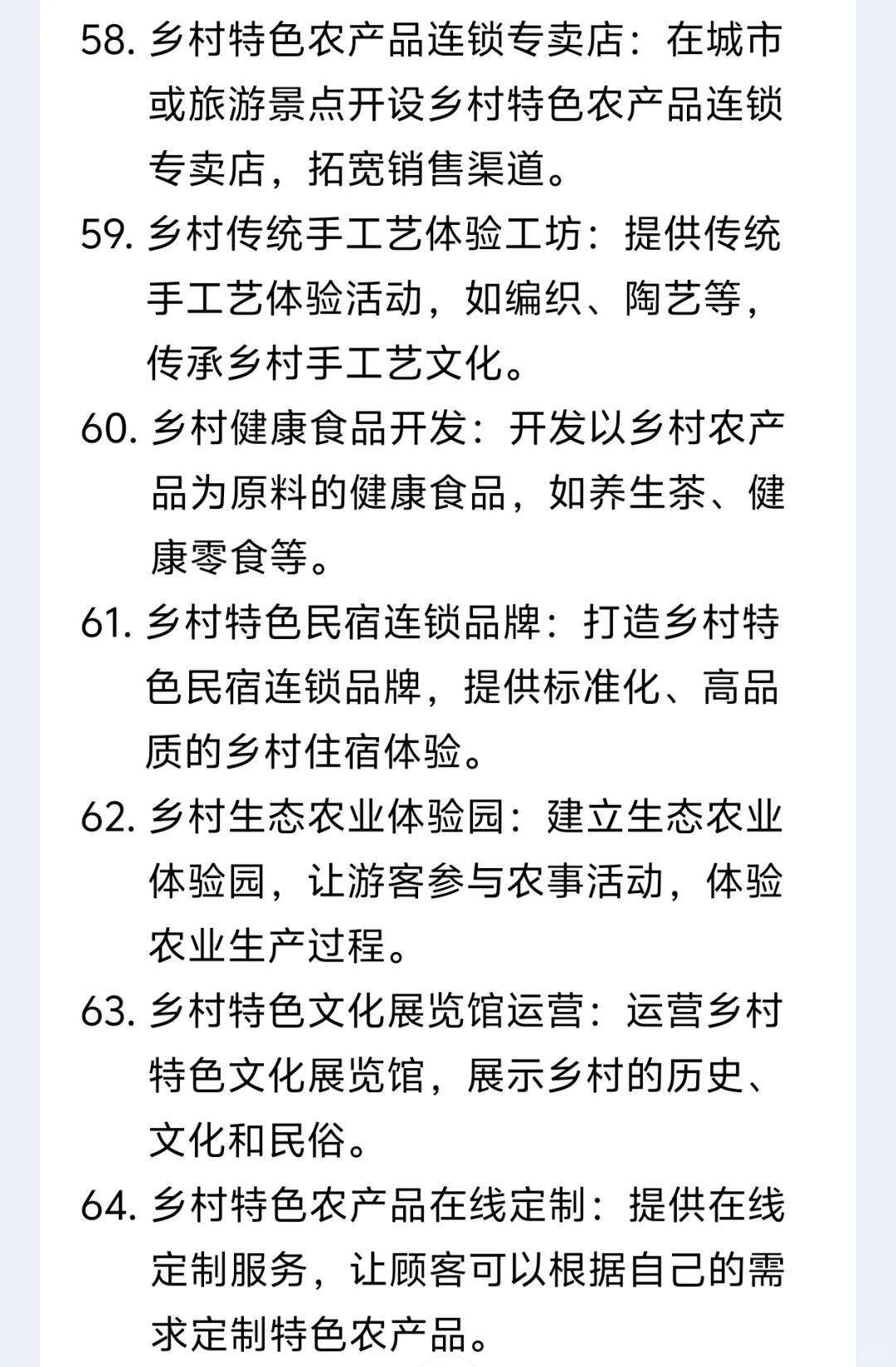 58. 乡村特色农产品连锁专卖店：在城市或旅游景点开设乡村特色农产品连锁专卖店，拓宽销售渠道。

59. 乡村传统手工艺体验工坊：提供传统手工艺体验活动，如编织、陶艺等，传承乡村手工艺文化。

60. 乡村健康食品开发：开发以乡村农产品为原料的健康食品，如养生茶、健康零食等。

61. 乡村特色民宿连锁品牌：打造乡村特色民宿连锁品牌，提供标准化、高品质的乡村住宿体验。

62. 乡村生态农业体验园：建立生态农业体验园，让游客参与农事活动，体验农业生产过程。

63. 乡村特色文化展览馆运营：运营乡村特色文化展览馆，展示乡村的历史、文化和民俗。

64. 乡村特色农产品在线定制：提供在线定制服务，让顾客可以根据自己的需求定制特色农产品。